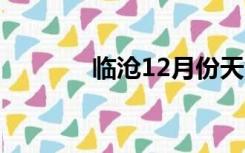 临沧12月份天